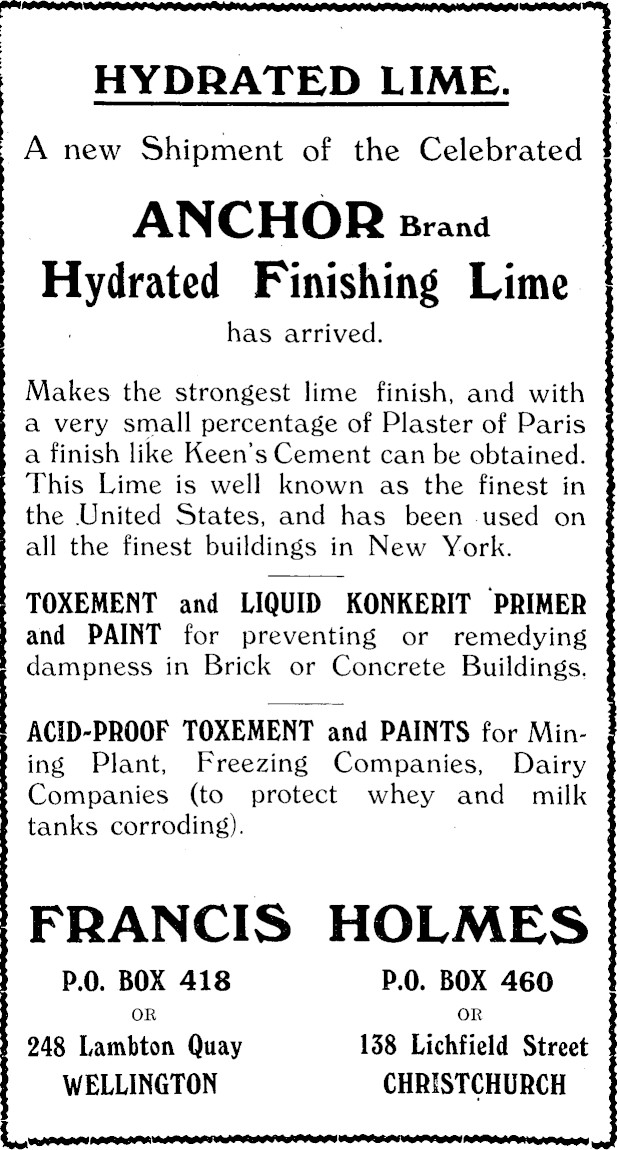 HYDRATED LIME.

A new Shipment of the Celebrated

ANCHOR Brand
Hydrated Finishing Lime
has arrived.

Makes the strongest lime finish, and with a very small percentage of Plaster of Paris a finish like Keen's Cement can be obtained. This Lime is well known as the finest in the United States, and has been used on all the finest buildings in New York.

TOXEMENT and LIQUID KONKERIT PRIMER and PAINT for preventing or remedying dampness in Brick or Concrete Buildings.

ACID-PROOF TOXEMENT and PAINTS for Mining Plant, Freezing Companies, Dairy Companies (to protect whey and milk tanks corroding).

FRANCIS HOLMES

P.O. BOX 418
OR
248 Lambton Quay
WELLINGTON

P.O. BOX 460
OR
138 Lichfield Street
CHRISTCHURCH